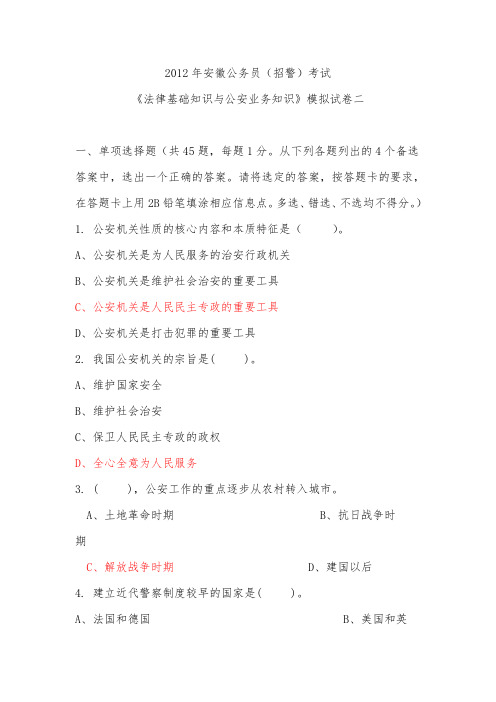 2012 年安徽公务员（招警）考试

《法律基础知识与公安业务知识》模拟试卷二

一、单项选择题（共 45 题，每题 1 分。从下列各题列出的 4 个备选答案中，选出一个正确的答案。请将选定的答案，按答题卡的要求，在答题卡上用 2B 铅笔填涂相应信息点。多选、错选、不选均不得分。）

1. 公安机关性质的核心内容和本质特征是（　　）。

A、公安机关是为人民服务的治安行政机关

B、公安机关是维护社会治安的重要工具

C、公安机关是人民民主专政的重要工具

D、公安机关是打击犯罪的重要工具

2. 我国公安机关的宗旨是(　　)。

A、维护国家安全

B、维护社会治安

C、保卫人民民主专政的政权

D、全心全意为人民服务

3. （　　），公安工作的重点逐步从农村转入城市。

A、土地革命时期　　B、抗日战争时期

C、解放战争时期　　D、建国以后

4. 建立近代警察制度较早的国家是(　　)。

A、法国和德国　　B、美国和英